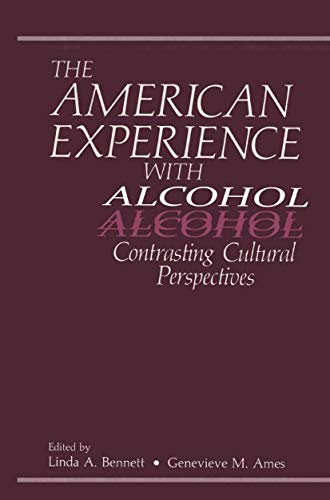 THE AMERICAN EXPERIENCE WITH ALCOHOL

ALCOHOL

Contrasting Cultural Perspectives

Edited by
Linda A. Bennett • Genevieve M. Ames